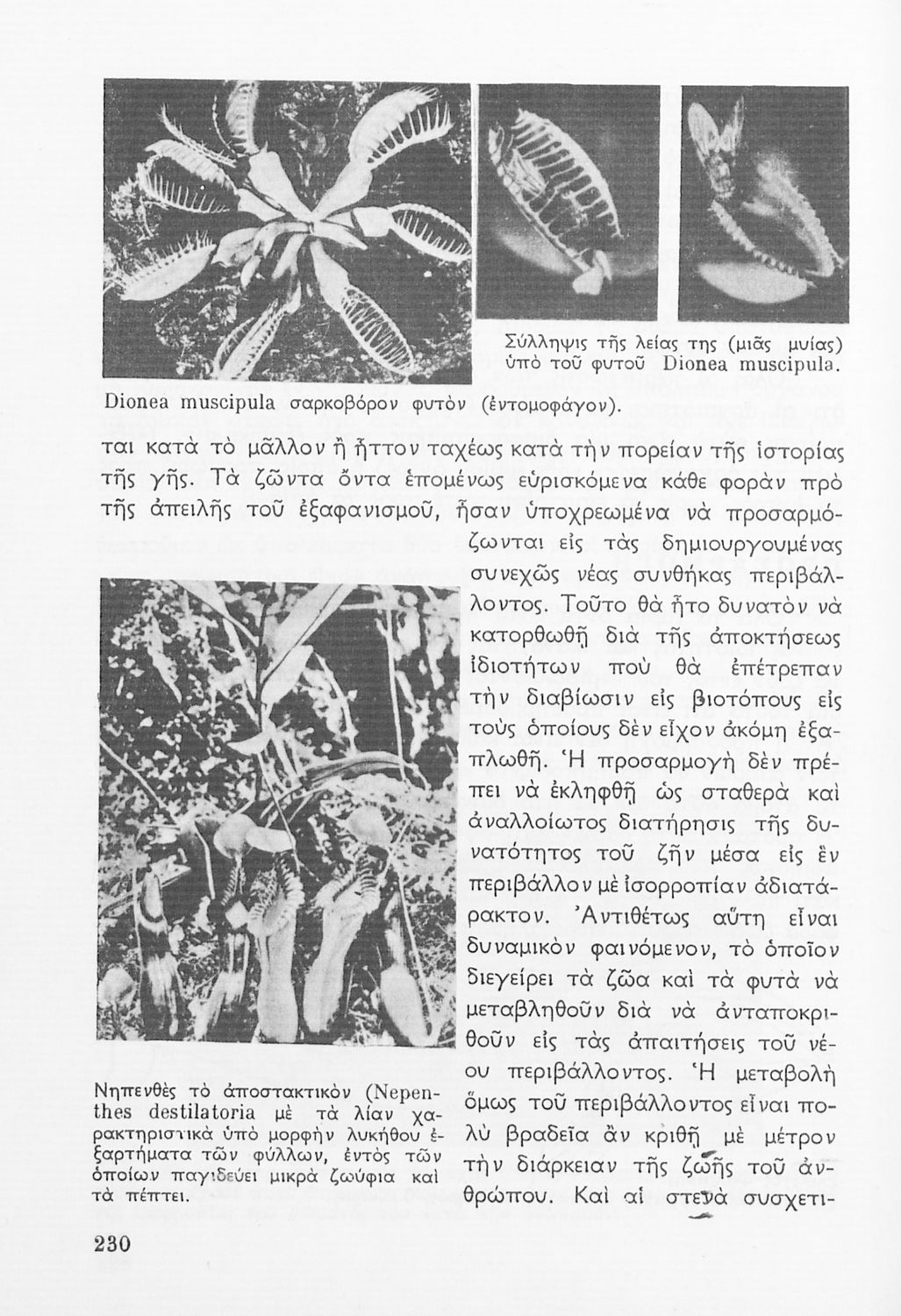 Σύλληψις τῆς λείας της (μιᾶς μυίας) ὑπὸ τοῦ φυτοῦ Dionea muscipula.

Dionea muscipula σαρκοβόρον φυτὸν (ἐντομοφάγον).

ται κατὰ τὸ μᾶλλον ἢ ἧττον ταχέως κατὰ τὴν πορείαν τῆς ἱστορίας τῆς γῆς. Τὰ ζῶντα ὄντα ἑπομένως εὑρισκόμενα κάθε φορὰν πρὸ τῆς ἀπειλῆς τοῦ ἐξαφανισμοῦ, ἦσαν ὑποχρεωμένα νὰ προσαρμόζωνται εἰς τὰς δημιουργουμένας συνεχῶς νέας συνθήκας περιβάλλοντος. Τοῦτο θὰ ἦτο δυνατὸν νὰ κατορθωθῇ διὰ τῆς ἀποκτήσεως ἰδιοτήτων ποὺ θὰ ἐπέτρεπαν τὴν διαβίωσιν εἰς βιοτόπους εἰς τοὺς ὁποίους δὲν εἶχον ἀκόμη ἐξαπλωθῆ. Ἡ προσαρμογὴ δὲν πρέπει νὰ ἐκληφθῇ ὡς σταθερὰ καὶ ἀναλλοίωτος διατήρησις τῆς δυνατότητος τοῦ ζῆν μέσα εἰς ἓν περιβάλλον μὲ ἰσορροπίαν ἀδιατάρακτον. Ἀντιθέτως αὕτη εἶναι δυναμικὸν φαινόμενον, τὸ ὁποῖον διεγείρει τὰ ζῶα καὶ τὰ φυτὰ νὰ μεταβληθοῦν διὰ νὰ ἀνταποκριθοῦν εἰς τὰς ἀπαιτήσεις τοῦ νέου περιβάλλοντος. Ἡ μεταβολὴ ὅμως τοῦ περιβάλλοντος εἶναι πολὺ βραδεῖα ἂν κριθῇ μὲ μέτρον τὴν διάρκειαν τῆς ζωῆς τοῦ ἀνθρώπου. Καὶ αἱ στενὰ συσχετι-

Νηπενθὲς τὸ ἀποστακτικὸν (Nepenthes destilatoria μὲ τὰ λίαν χαρακτηριστικὰ ὑπὸ μορφὴν λυκήθου ἐξαρτήματα τῶν φύλλων, ἐντὸς τῶν ὁποίων παγιδεύει μικρὰ ζωύφια καὶ τὰ πέπτει.

230